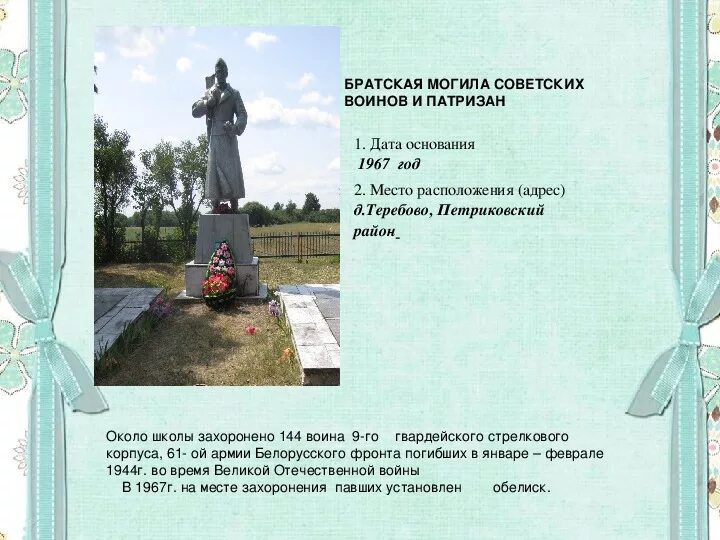 БРАТСКАЯ МОГИЛА СОВЕТСКИХ ВОИНОВ И ПАТРИЗАН

1. Дата основания
1967 год

2. Место расположения (адрес)
д.Теребово, Петриковский район

Около школы захоронено 144 воина 9-го гвардейского стрелкового корпуса, 61- ой армии Белорусского фронта погибших в январе – феврале 1944г. во время Великой Отечественной войны

В 1967г. на месте захоронения павших установлен обелиск.